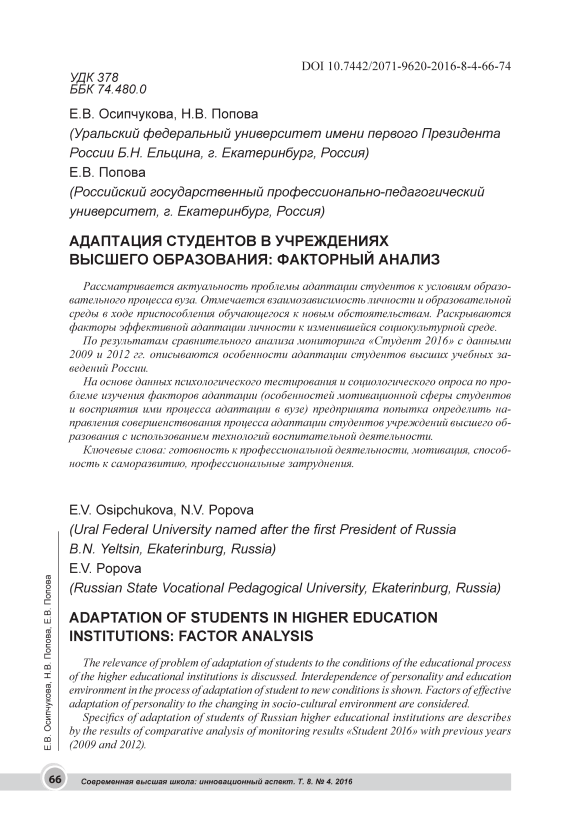 DOI 10.7442/2071-9620-2016-8-4-66-74

УДК 378
ББК 74.480.0

Е.В. Осипчукова, Н.В. Попова
(Уральский федеральный университет имени первого Президента России Б.Н. Ельцина, г. Екатеринбург, Россия)
Е.В. Попова
(Российский государственный профессионально-педагогический университет, г. Екатеринбург, Россия)

АДАПТАЦИЯ СТУДЕНТОВ В УЧРЕЖДЕНИЯХ ВЫСШЕГО ОБРАЗОВАНИЯ: ФАКТОРНЫЙ АНАЛИЗ

Рассматривается актуальность проблемы адаптации студентов к условиям образовательного процесса вуза. Отмечается взаимозависимость личности и образовательной среды в ходе приспособления обучающегося к новым обстоятельствам. Раскрываются факторы эффективной адаптации личности к изменившейся социокультурной среде.

По результатам сравнительного анализа мониторинга «Студент 2016» с данными 2009 и 2012 гг. описываются особенности адаптации студентов высших учебных заведений России.

На основе данных психологического тестирования и социологического опроса по проблеме изучения факторов адаптации (особенностей мотивационной сферы студентов и восприятия ими процесса адаптации в вузе) предпринята попытка определить направления совершенствования процесса адаптации студентов учреждений высшего образования с использованием технологий воспитательной деятельности.

Ключевые слова: готовность к профессиональной деятельности, мотивация, способность к саморазвитию, профессиональные затруднения.

E.V. Osipchukova, N.V. Popova
(Ural Federal University named after the first President of Russia B.N. Yeltsin, Ekaterinburg, Russia)
E.V. Popova
(Russian State Vocational Pedagogical University, Ekaterinburg, Russia)

ADAPTATION OF STUDENTS IN HIGHER EDUCATION INSTITUTIONS: FACTOR ANALYSIS

The relevance of problem of adaptation of students to the conditions of the educational process of the higher educational institutions is discussed. Interdependence of personality and education environment in the process of adaptation of student to new conditions is shown. Factors of effective adaptation of personality to the changing in socio-cultural environment are considered.

Specifics of adaptation of students of Russian higher educational institutions are describes by the results of comparative analysis of monitoring results «Student 2016» with previous years (2009 and 2012).

Е.В. Осипчукова, Н.В. Попова, Е.В. Попова

66 Современная высшая школа: инновационный аспект. Т. 8. № 4. 2016